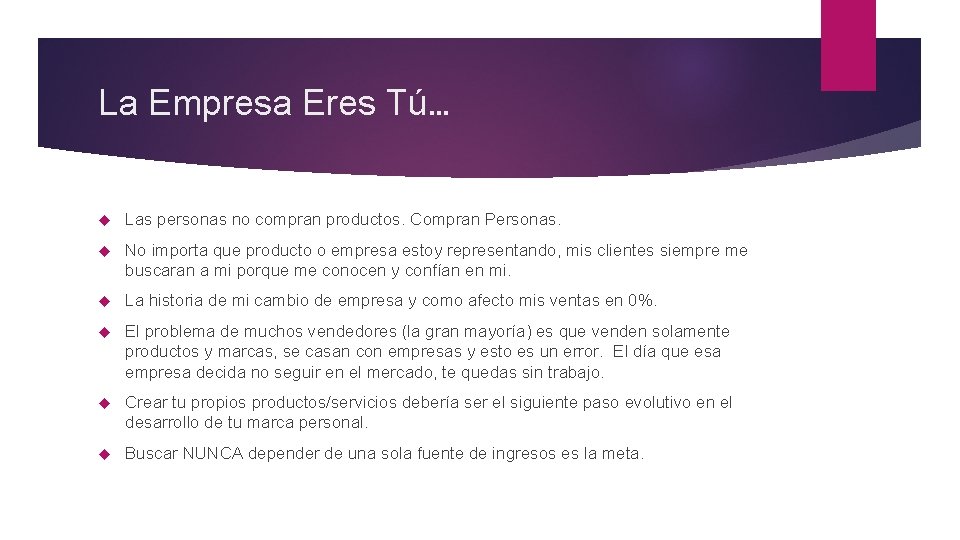 La Empresa Eres Tú…

Las personas no compran productos. Compran Personas.

No importa que producto o empresa estoy representando, mis clientes siempre me buscaran a mi porque me conocen y confían en mi.

La historia de mi cambio de empresa y como afecto mis ventas en 0%.

El problema de muchos vendedores (la gran mayoría) es que venden solamente productos y marcas, se casan con empresas y esto es un error. El día que esa empresa decida no seguir en el mercado, te quedas sin trabajo.

Crear tu propios productos/servicios debería ser el siguiente paso evolutivo en el desarrollo de tu marca personal.

Buscar NUNCA depender de una sola fuente de ingresos es la meta.